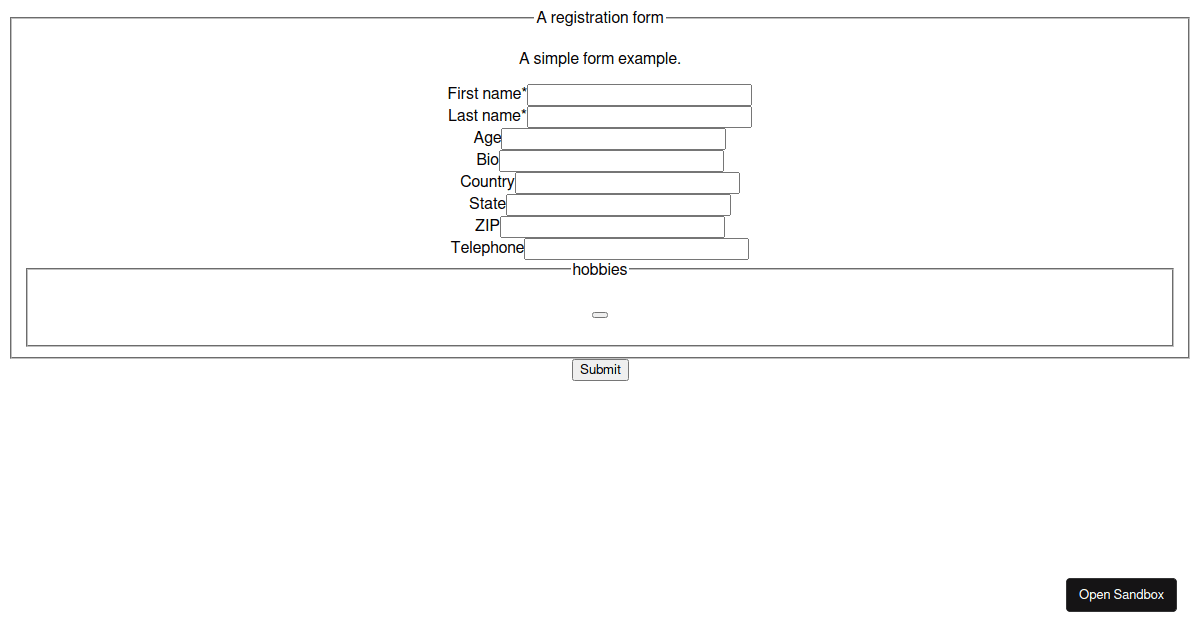 A registration form

A simple form example.

First name*
Last name*
Age
Bio
Country
State
ZIP
Telephone

hobbies

Submit

Open Sandbox